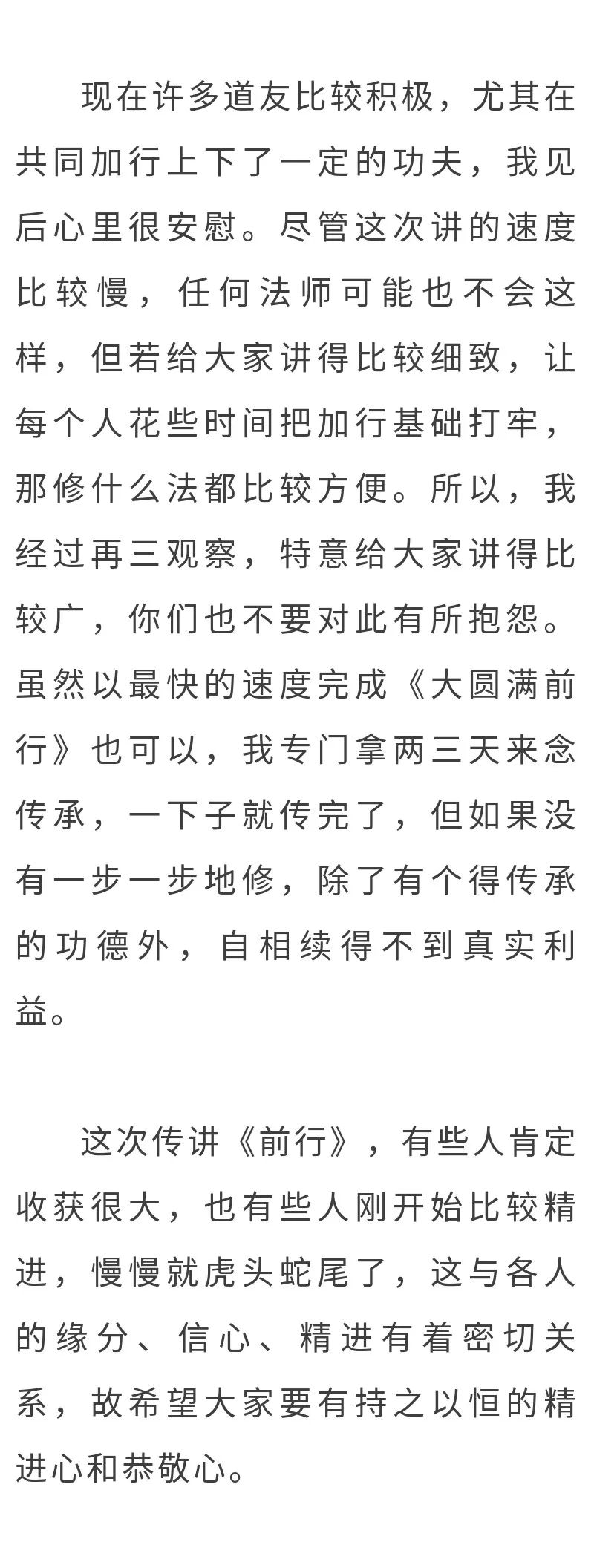 现在许多道友比较积极，尤其在共同加行上下了一定的功夫，我见后心里很安慰。尽管这次讲的速度比较慢，任何法师可能也不会这样，但若给大家讲得比较细致，让每个人花些时间把加行基础打牢，那修什么法都比较方便。所以，我经过再三观察，特意给大家讲得比较广，你们也不要对此有所抱怨。虽然以最快的速度完成《大圆满前行》也可以，我专门拿两三天来念传承，一下子就传完了，但如果没有一步一步地修，除了有个得传承的功德外，自相续得不到真实利益。

这次传讲《前行》，有些人肯定收获很大，也有些人刚开始比较精进，慢慢就虎头蛇尾了，这与各人的缘分、信心、精进有着密切关系，故希望大家要有持之以恒的精进心和恭敬心。